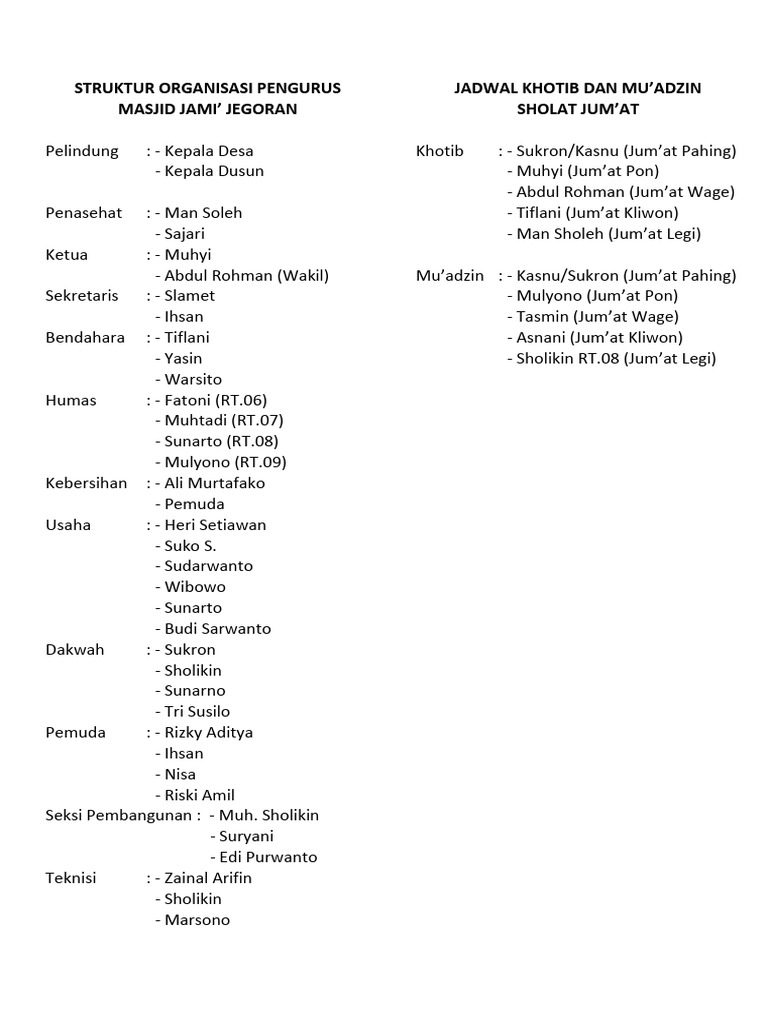 STRUKTUR ORGANISASI PENGURUS
MASJID JAMI' JEGORAN

Pelindung : - Kepala Desa
- Kepala Dusun

Penasehat : - Man Soleh
- Sajari

Ketua : - Muhyi
- Abdul Rohman (Wakil)

Sekretaris : - Slamet
- Ihsan

Bendahara : - Tiflani
- Yasin
- Warsito

Humas : - Fatoni (RT.06)
- Muhtadi (RT.07)
- Sunarto (RT.08)
- Mulyono (RT.09)

Kebersihan : - Ali Murtafako
- Pemuda

Usaha : - Heri Setiawan
- Suko S.
- Sudarwanto
- Wibowo
- Sunarto
- Budi Sarwanto

Dakwah : - Sukron
- Sholikin
- Sunarno
- Tri Susilo

Pemuda : - Rizky Aditya
- Ihsan
- Nisa
- Riski Amil

Seksi Pembangunan : - Muh. Sholikin
- Suryani
- Edi Purwanto

Teknisi : - Zainal Arifin
- Sholikin
- Marsono

JADWAL KHOTIB DAN MU'ADZIN
SHOLAT JUM'AT

Khotib : - Sukron/Kasnu (Jum'at Pahing)
- Muhyi (Jum'at Pon)
- Abdul Rohman (Jum'at Wage)
- Tiflani (Jum'at Kliwon)
- Man Sholeh (Jum'at Legi)

Mu'adzin : - Kasnu/Sukron (Jum'at Pahing)
- Mulyono (Jum'at Pon)
- Tasmin (Jum'at Wage)
- Asnani (Jum'at Kliwon)
- Sholikin RT.08 (Jum'at Legi)